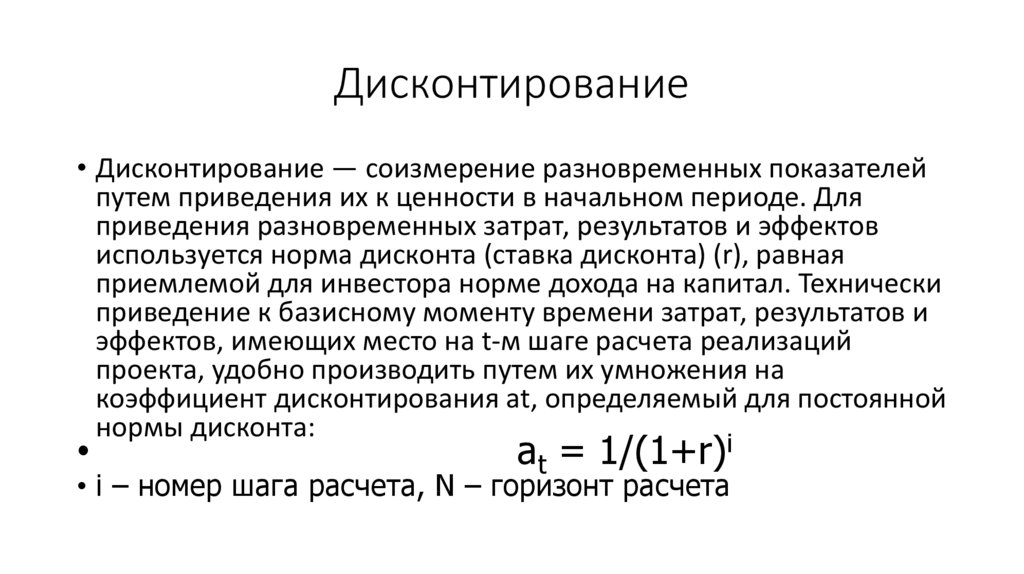 Дисконтирование

• Дисконтирование — соизмерение разновременных показателей путем приведения их к ценности в начальном периоде. Для приведения разновременных затрат, результатов и эффектов используется норма дисконта (ставка дисконта) (r), равная приемлемой для инвестора норме дохода на капитал. Технически приведение к базисному моменту времени затрат, результатов и эффектов, имеющих место на t-м шаге расчета реализаций проекта, удобно производить путем их умножения на коэффициент дисконтирования at, определяемый для постоянной нормы дисконта:

• $a_t = 1/(1+r)^i$

• i – номер шага расчета, N – горизонт расчета